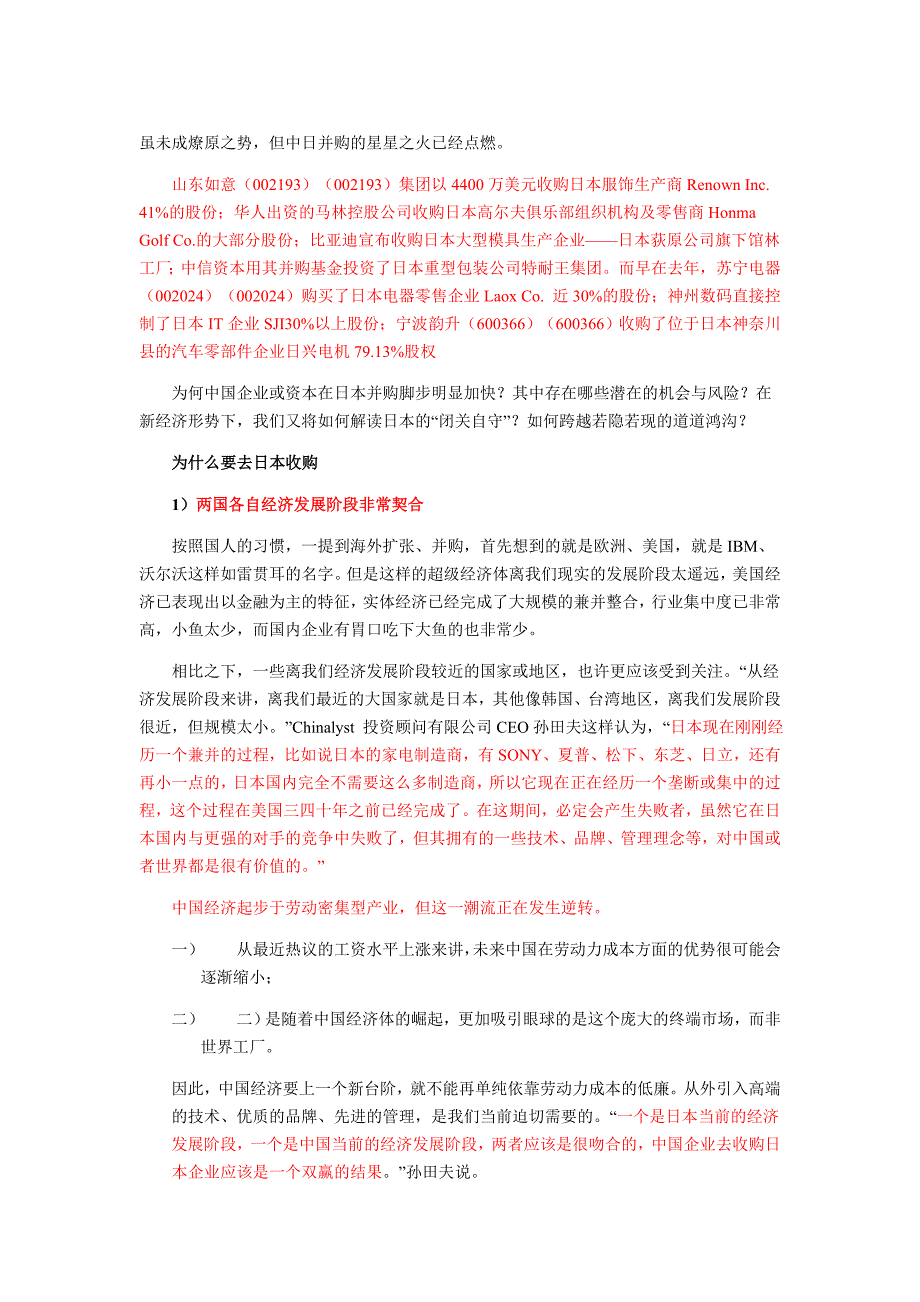 虽未成燎原之势，但中日并购的星星之火已经点燃。

山东如意（002193）（002193）集团以 4400 万美元收购日本服饰生产商 Renown Inc. 41%的股份；华人出资的马林控股公司收购日本高尔夫俱乐部组织机构及零售商 Honma Golf Co.的大部分股份；比亚迪宣布收购日本大型模具生产企业——日本荻原公司旗下馆林工厂；中信资本用其并购基金投资了日本重型包装公司特耐王集团。而早在去年，苏宁电器（002024）（002024）购买了日本电器零售企业 Laox Co. 近 30%的股份；神州数码直接控制了日本 IT 企业 SJI30%以上股份；宁波韵升（600366）（600366）收购了位于日本神奈川县的汽车零部件企业日兴电机 79.13%股权

为何中国企业或资本在日本并购脚步明显加快？其中存在哪些潜在的机会与风险？在新经济形势下，我们又将如何解读日本的“闭关自守”？如何跨越若隐若现的道道鸿沟？

为什么要去日本收购

1）两国各自经济发展阶段非常契合

按照国人的习惯，一提到海外扩张、并购，首先想到的就是欧洲、美国，就是 IBM、沃尔沃这样如雷贯耳的名字。但是这样的超级经济体离我们现实的发展阶段太遥远，美国经济已表现出以金融为主的特征，实体经济已经完成了大规模的兼并整合，行业集中度已非常高，小鱼太少，而国内企业有胃口吃下大鱼的也非常少。

相比之下，一些离我们经济发展阶段较近的国家或地区，也许更应该受到关注。“从经济发展阶段来讲，离我们最近的大国家就是日本，其他像韩国、台湾地区，离我们发展阶段很近，但规模太小。”Chinalyst 投资顾问有限公司 CEO 孙田夫这样认为，“日本现在刚刚经历一个兼并的过程，比如说日本的家电制造商，有 SONY、夏普、松下、东芝、日立，还有再小一点的，日本国内完全不需要这么多制造商，所以它现在正在经历一个垄断或集中的过程，这个过程在美国三四十年之前已经完成了。在这期间，必定会产生失败者，虽然它在日本国内与更强的对手的竞争中失败了，但其拥有的一些技术、品牌、管理理念等，对中国或者世界都是很有价值的。”

中国经济起步于劳动密集型产业，但这一潮流正在发生逆转。

一）　从最近热议的工资水平上涨来讲，未来中国在劳动力成本方面的优势很可能会逐渐缩小；

二）　二）是随着中国经济体的崛起，更加吸引眼球的是这个庞大的终端市场，而非世界工厂。

因此，中国经济要上一个新台阶，就不能再单纯依靠劳动力成本的低廉。从外引入高端的技术、优质的品牌、先进的管理，是我们当前迫切需要的。“一个是日本当前的经济发展阶段，一个是中国当前的经济发展阶段，两者应该是很吻合的，中国企业去收购日本企业应该是一个双赢的结果。”孙田夫说。